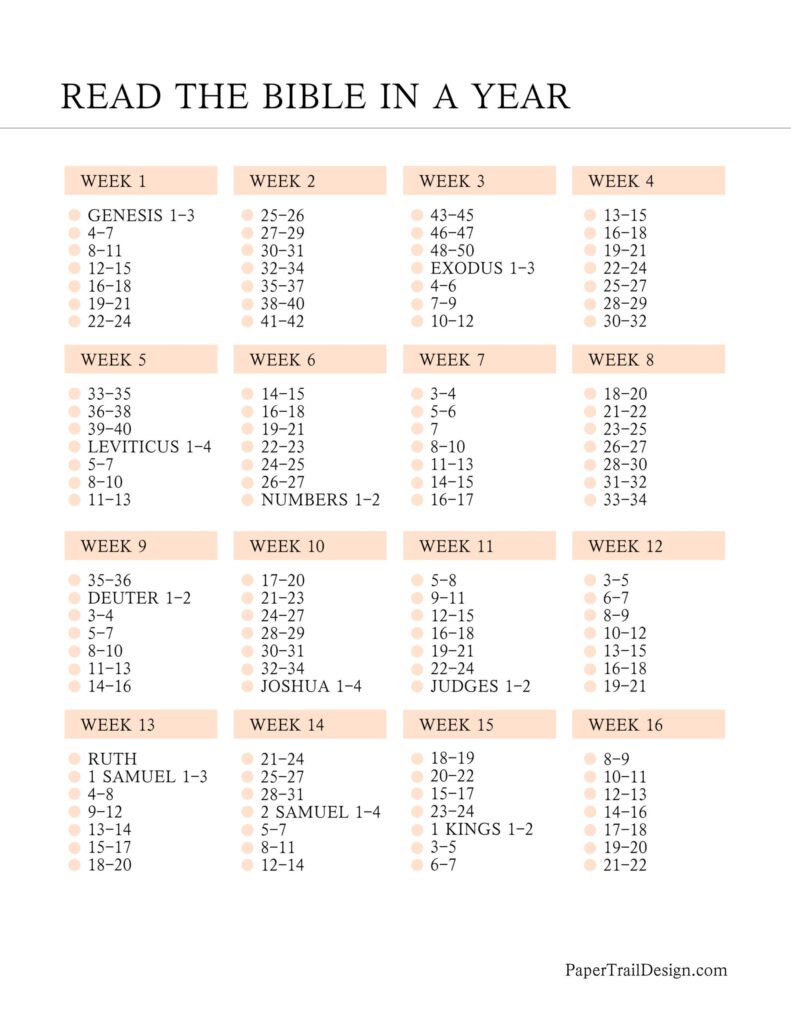 READ THE BIBLE IN A YEAR

WEEK 1
GENESIS 1-3
4-7
8-11
12-15
16-18
19-21
22-24

WEEK 2
25-26
27-29
30-31
32-34
35-37
38-40
41-42

WEEK 3
43-45
46-47
48-50
EXODUS 1-3
4-6
7-9
10-12

WEEK 4
13-15
16-18
19-21
22-24
25-27
28-29
30-32

WEEK 5
33-35
36-38
39-40
LEVITICUS 1-4
5-7
8-10
11-13

WEEK 6
14-15
16-18
19-21
22-23
24-25
26-27
NUMBERS 1-2

WEEK 7
3-4
5-6
7
8-10
11-13
14-15
16-17

WEEK 8
18-20
21-22
23-25
26-27
28-30
31-32
33-34

WEEK 9
35-36
DEUTER 1-2
3-4
5-7
8-10
11-13
14-16

WEEK 10
17-20
21-23
24-27
28-29
30-31
32-34
JOSHUA 1-4

WEEK 11
5-8
9-11
12-15
16-18
19-21
22-24
JUDGES 1-2

WEEK 12
3-5
6-7
8-9
10-12
13-15
16-18
19-21

WEEK 13
RUTH
1 SAMUEL 1-3
4-8
9-12
13-14
15-17
18-20

WEEK 14
21-24
25-27
28-31
2 SAMUEL 1-4
5-7
8-11
12-14

WEEK 15
18-19
20-22
15-17
23-24
1 KINGS 1-2
3-5
6-7

WEEK 16
8-9
10-11
12-13
14-16
17-18
19-20
21-22

PaperTrailDesign.com